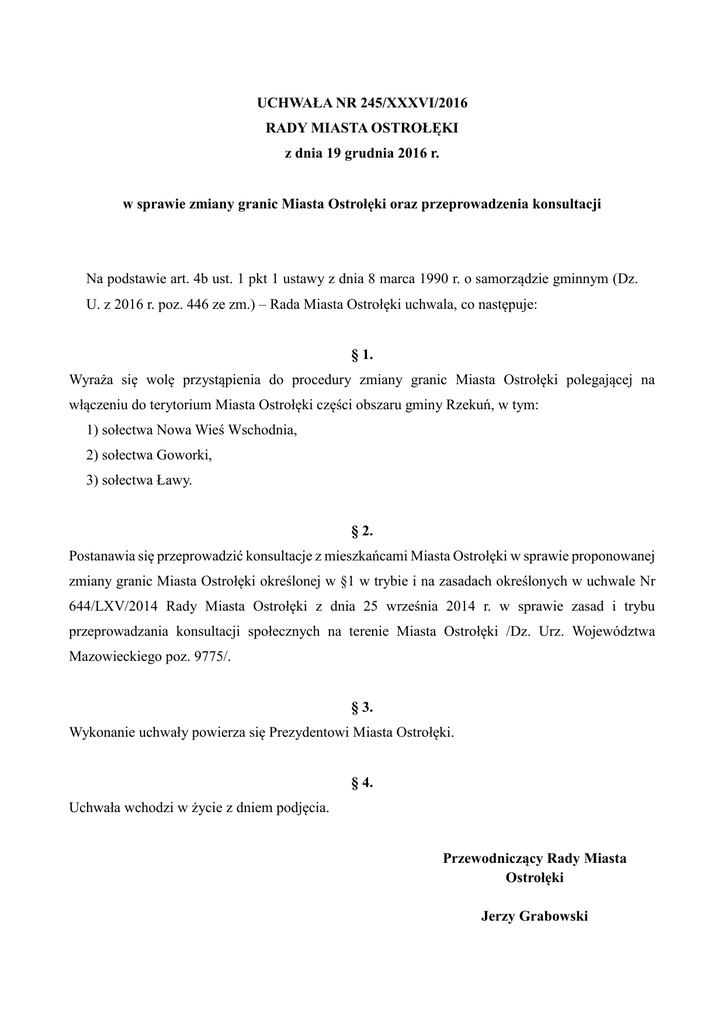 UCHWAŁA NR 245/XXXVI/2016
RADY MIASTA OSTROŁĘKI
z dnia 19 grudnia 2016 r.

w sprawie zmiany granic Miasta Ostrołęki oraz przeprowadzenia konsultacji

Na podstawie art. 4b ust. 1 pkt 1 ustawy z dnia 8 marca 1990 r. o samorządzie gminnym (Dz. U. z 2016 r. poz. 446 ze zm.) – Rada Miasta Ostrołęki uchwala, co następuje:

§ 1.
Wyraża się wolę przystąpienia do procedury zmiany granic Miasta Ostrołęki polegającej na włączeniu do terytorium Miasta Ostrołęki części obszaru gminy Rzekuń, w tym:
1) sołectwa Nowa Wieś Wschodnia,
2) sołectwa Goworki,
3) sołectwa Ławy.

§ 2.
Postanawia się przeprowadzić konsultacje z mieszkańcami Miasta Ostrołęki w sprawie proponowanej zmiany granic Miasta Ostrołęki określonej w §1 w trybie i na zasadach określonych w uchwale Nr 644/LXV/2014 Rady Miasta Ostrołęki z dnia 25 września 2014 r. w sprawie zasad i trybu przeprowadzania konsultacji społecznych na terenie Miasta Ostrołęki /Dz. Urz. Województwa Mazowieckiego poz. 9775/.

§ 3.
Wykonanie uchwały powierza się Prezydentowi Miasta Ostrołęki.

§ 4.
Uchwała wchodzi w życie z dniem podjęcia.

Przewodniczący Rady Miasta
Ostrołęki

Jerzy Grabowski